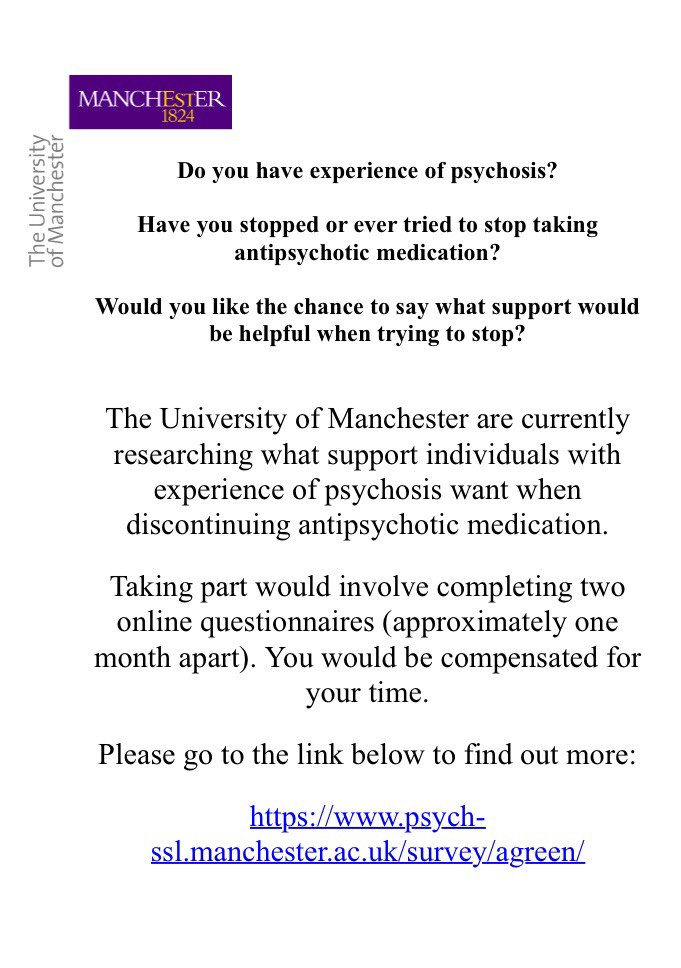 MANCHESTER
1824

The University of Manchester

Do you have experience of psychosis?

Have you stopped or ever tried to stop taking antipsychotic medication?

Would you like the chance to say what support would be helpful when trying to stop?

The University of Manchester are currently researching what support individuals with experience of psychosis want when discontinuing antipsychotic medication.

Taking part would involve completing two online questionnaires (approximately one month apart). You would be compensated for your time.

Please go to the link below to find out more:

https://www.psych-ssl.manchester.ac.uk/survey/agreen/